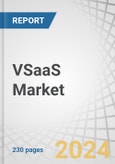 REPORT

VSaaS Market

230 pages

2024